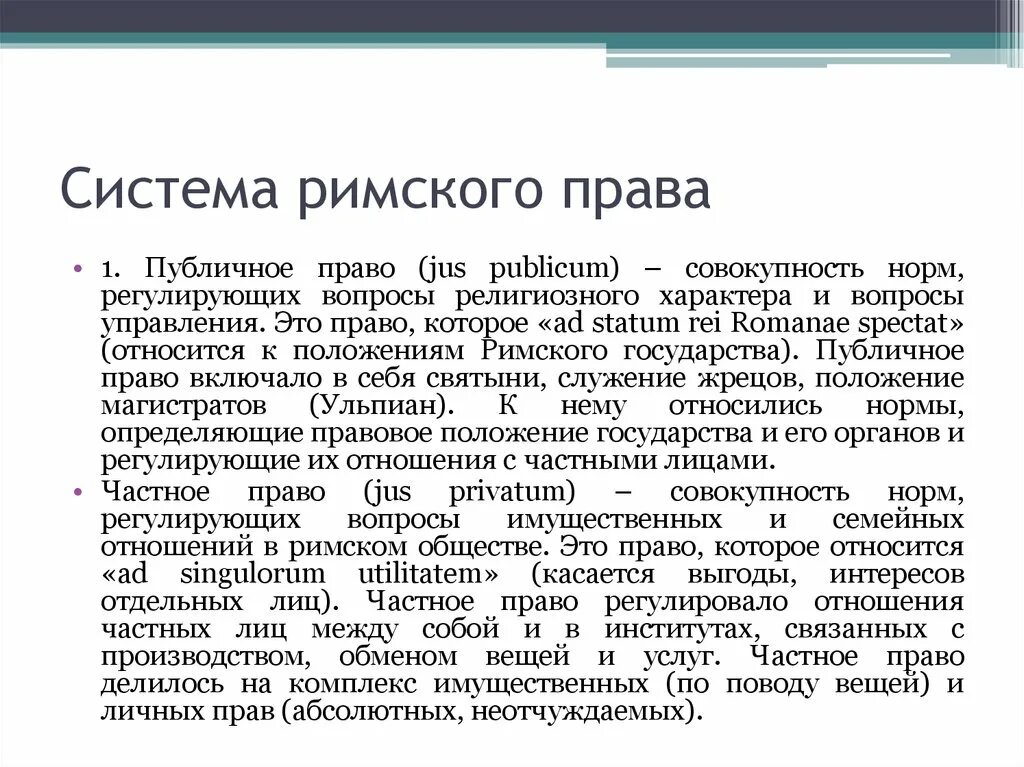 Система римского права

• 1. Публичное право (jus publicum) – совокупность норм, регулирующих вопросы религиозного характера и вопросы управления. Это право, которое «ad statum rei Romanae spectat» (относится к положениям Римского государства). Публичное право включало в себя святыни, служение жрецов, положение магистратов (Ульпиан). К нему относились нормы, определяющие правовое положение государства и его органов и регулирующие их отношения с частными лицами.

• Частное право (jus privatum) – совокупность норм, регулирующих вопросы имущественных и семейных отношений в римском обществе. Это право, которое относится «ad singulorum utilitatem» (касается выгоды, интересов отдельных лиц). Частное право регулировало отношения частных лиц между собой и в институтах, связанных с производством, обменом вещей и услуг. Частное право делилось на комплекс имущественных (по поводу вещей) и личных прав (абсолютных, неотчуждаемых).